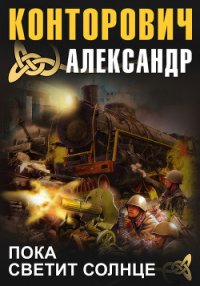 КОНТОРОВИЧ
АЛЕКСАНДР

ПОКА
СВЕТИТ СОЛНЦЕ